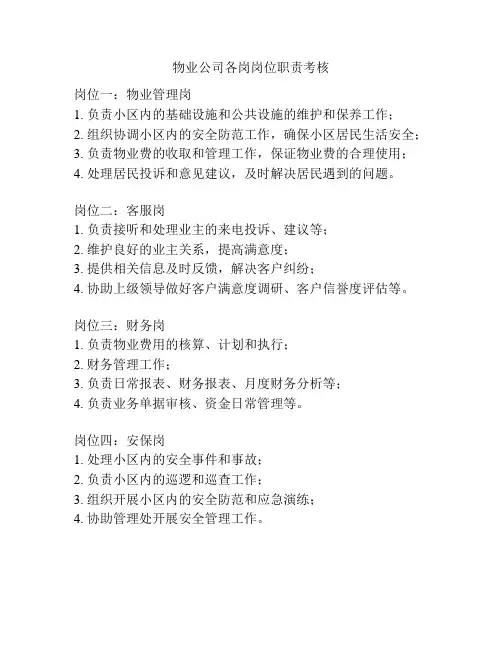 物业公司各岗岗位职责考核

岗位一：物业管理岗
1. 负责小区内的基础设施和公共设施的维护和保养工作；
2. 组织协调小区内的安全防范工作，确保小区居民生活安全；
3. 负责物业费的收取和管理工作，保证物业费的合理使用；
4. 处理居民投诉和意见建议，及时解决居民遇到的问题。

岗位二：客服岗
1. 负责接听和处理业主的来电投诉、建议等；
2. 维护良好的业主关系，提高满意度；
3. 提供相关信息及时反馈，解决客户纠纷；
4. 协助上级领导做好客户满意度调研、客户信誉度评估等。

岗位三：财务岗
1. 负责物业费用的核算、计划和执行；
2. 财务管理工作；
3. 负责日常报表、财务报表、月度财务分析等；
4. 负责业务单据审核、资金日常管理等。

岗位四：安保岗
1. 处理小区内的安全事件和事故；
2. 负责小区内的巡逻和巡查工作；
3. 组织开展小区内的安全防范和应急演练；
4. 协助管理处开展安全管理工作。